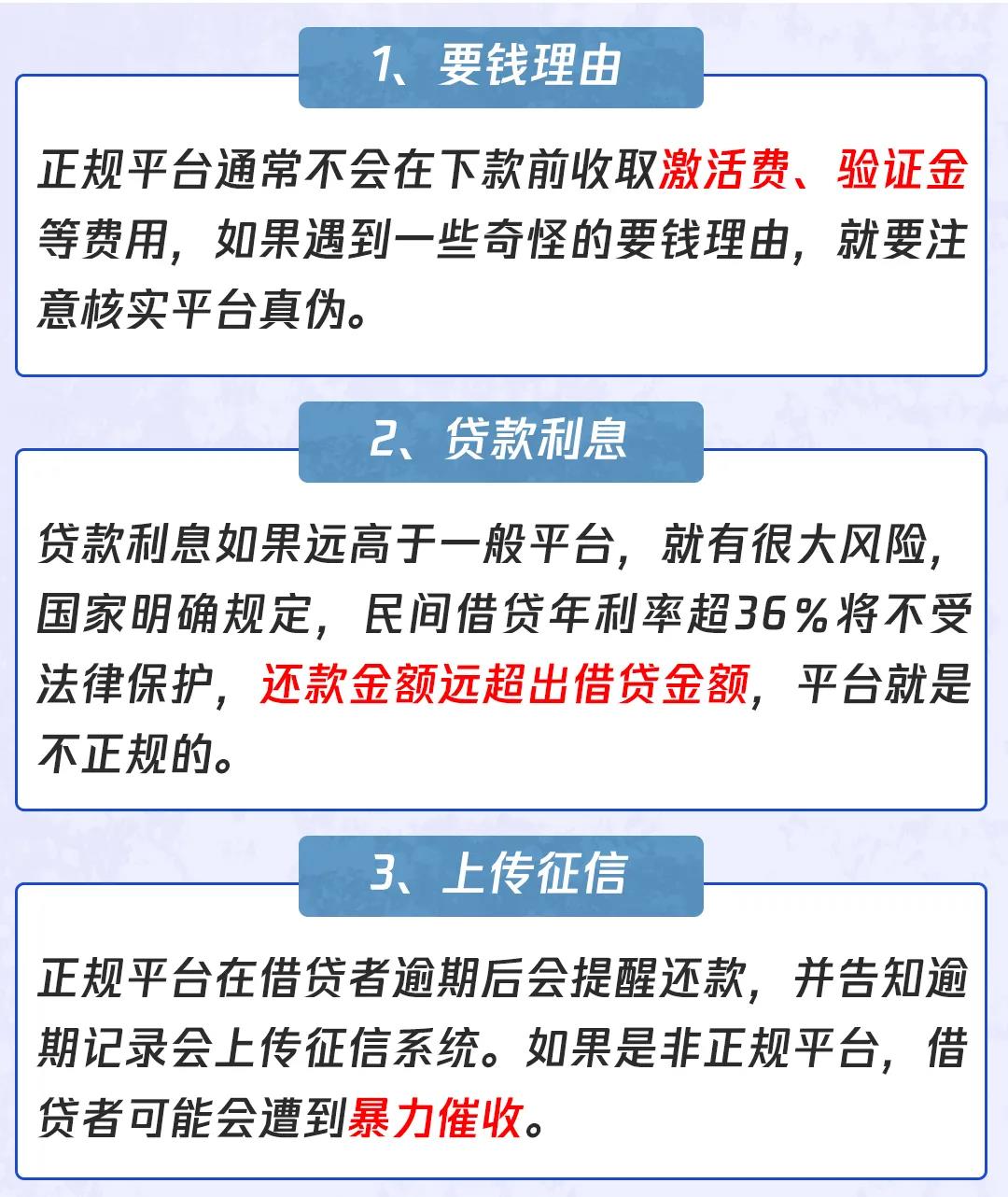 1、要钱理由

正规平台通常不会在下款前收取激活费、验证金等费用，如果遇到一些奇怪的要钱理由，就要注意核实平台真伪。

2、贷款利息

贷款利息如果远高于一般平台，就有很大风险，国家明确规定，民间借贷年利率超36%将不受法律保护，还款金额远超出借贷金额，平台就是不正规的。

3、上传征信

正规平台在借贷者逾期后会提醒还款，并告知逾期记录会上传征信系统。如果是非正规平台，借贷者可能会遭到暴力催收。